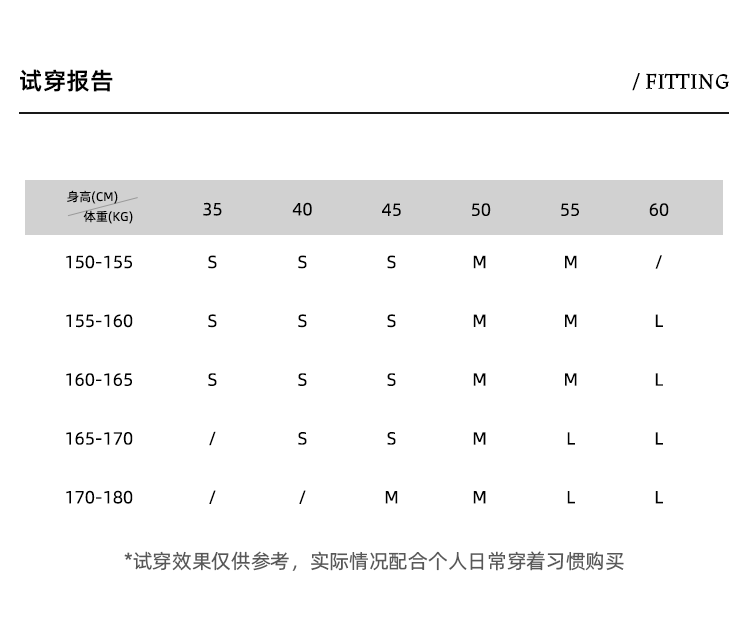 试穿报告

/ FITTING

| 身高(CM) 体重(KG) | 35 | 40 | 45 | 50 | 55 | 60 |
|---|---|---|---|---|---|---|
| 150-155 | S | S | S | M | M | / |
| 155-160 | S | S | S | M | M | L |
| 160-165 | S | S | S | M | M | L |
| 165-170 | / | S | S | M | L | L |
| 170-180 | / | / | M | M | L | L |

*试穿效果仅供参考，实际情况配合个人日常穿着习惯购买